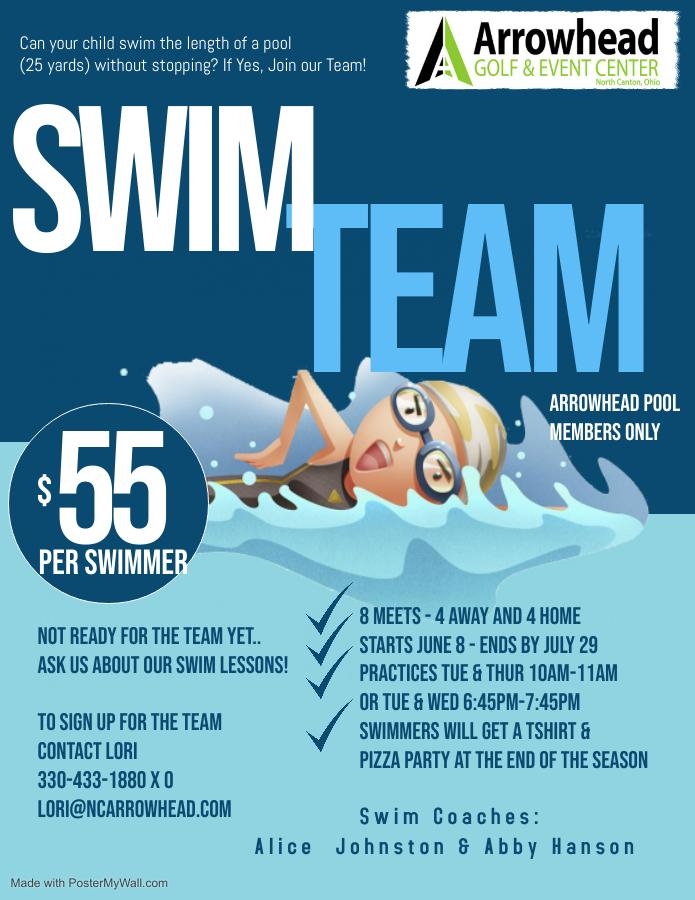 Can your child swim the length of a pool (25 yards) without stopping? If Yes, Join our Team!

Arrowhead
GOLF & EVENT CENTER
North Canton, Ohio

SWIM TEAM

ARROWHEAD POOL MEMBERS ONLY

$55
PER SWIMMER

NOT READY FOR THE TEAM YET..
ASK US ABOUT OUR SWIM LESSONS!

TO SIGN UP FOR THE TEAM
CONTACT LORI
330-433-1880 X 0
LORI@NCARROWHEAD.COM

8 MEETS - 4 AWAY AND 4 HOME
STARTS JUNE 8 - ENDS BY JULY 29
PRACTICES TUE & THUR 10AM-11AM
OR TUE & WED 6:45PM-7:45PM
SWIMMERS WILL GET A TSHIRT & PIZZA PARTY AT THE END OF THE SEASON

Swim Coaches:
Alice Johnston & Abby Hanson

Made with PosterMyWall.com